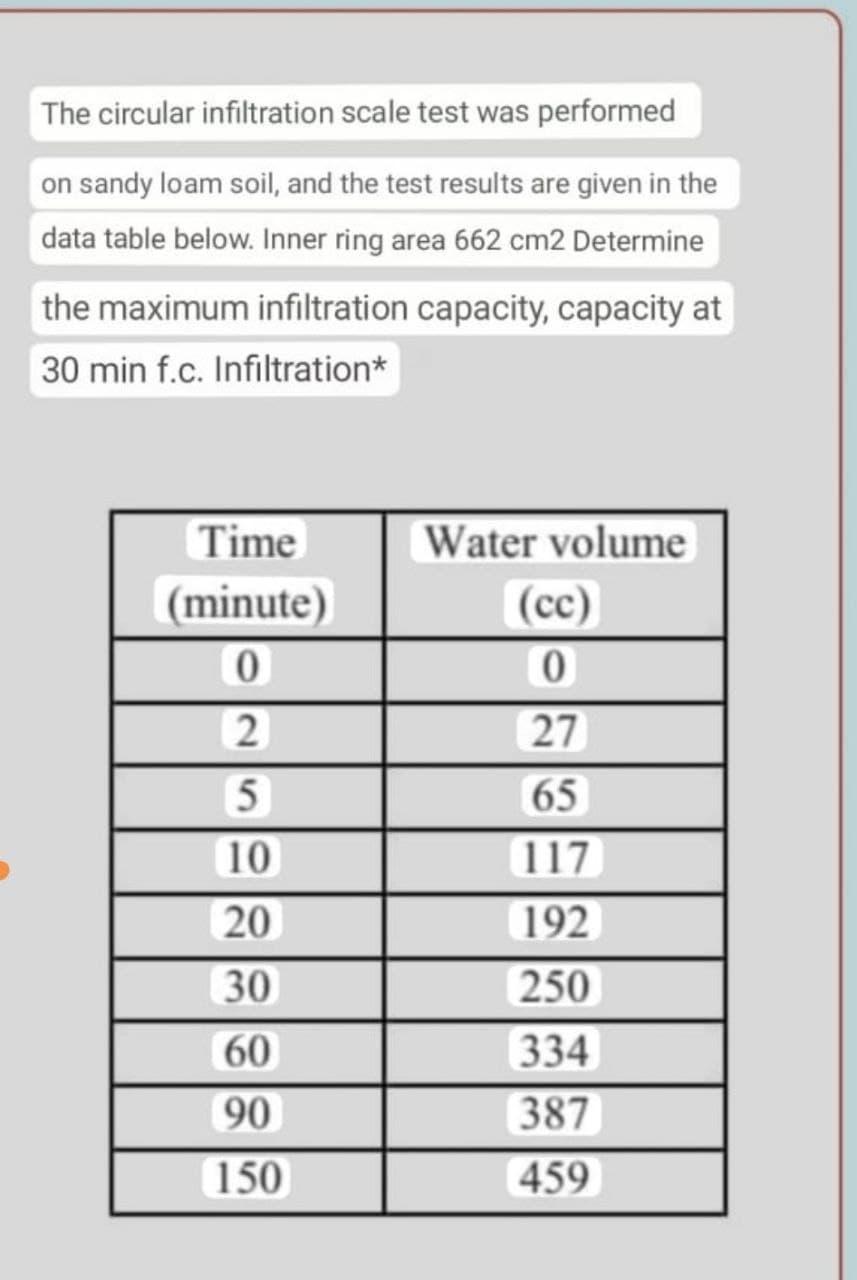 The circular infiltration scale test was performed on sandy loam soil, and the test results are given in the data table below. Inner ring area 662 cm2 Determine the maximum infiltration capacity, capacity at 30 min f.c. Infiltration*

| Time (minute) | Water volume (cc) |
|---|---|
| 0 | 0 |
| 2 | 27 |
| 5 | 65 |
| 10 | 117 |
| 20 | 192 |
| 30 | 250 |
| 60 | 334 |
| 90 | 387 |
| 150 | 459 |